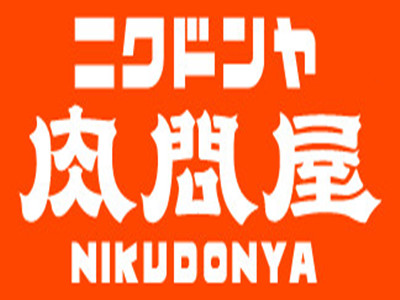 ニクドンヤ
肉問屋
NIKUDONYA